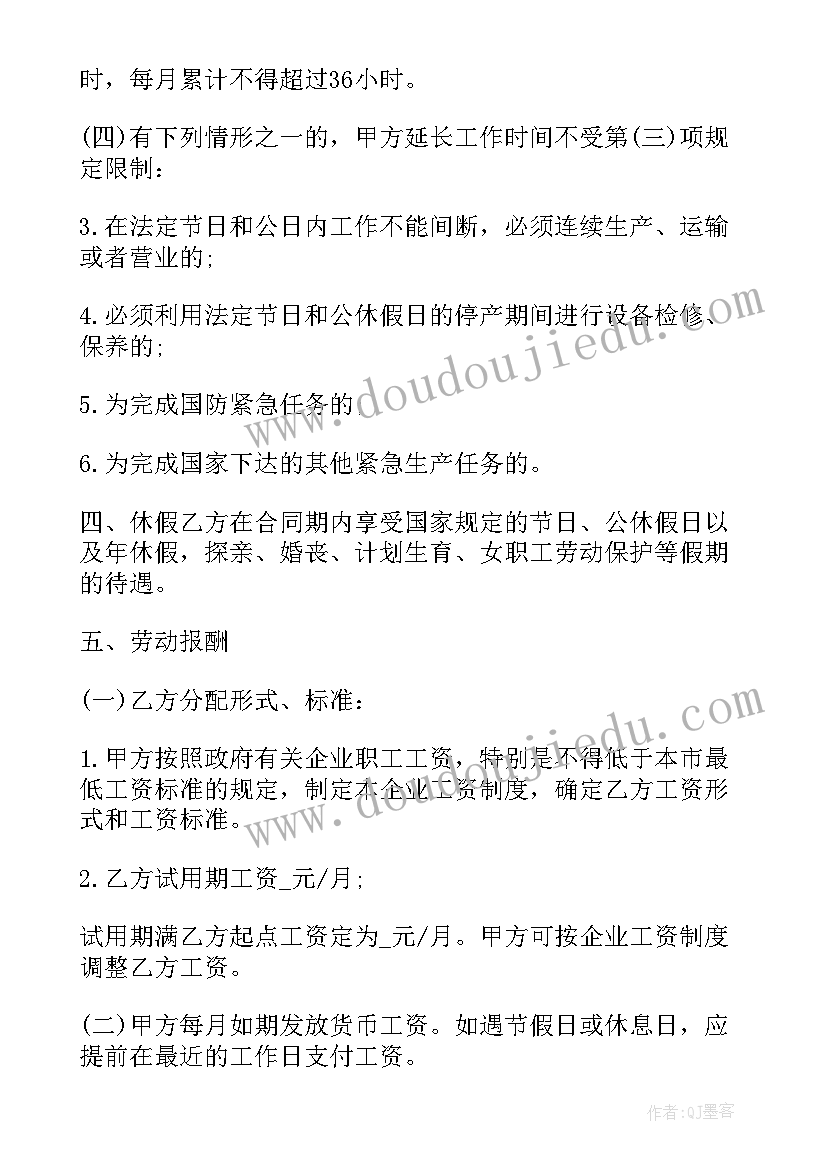 时，每月累计不得超过36小时。

(四)有下列情形之一的，甲方延长工作时间不受第(三)项规定限制：

3.在法定节日和公日内工作不能间断，必须连续生产、运输或者营业的；

4.必须利用法定节日和公休假日的停产期间进行设备检修、保养的；

5.为完成国防紧急任务的；

6.为完成国家下达的其他紧急生产任务的。

四、休假乙方在合同期内享受国家规定的节日、公休假日以及年休假，探亲、婚丧、计划生育、女职工劳动保护等假期的待遇。

五、劳动报酬

(一)乙方分配形式、标准：

1.甲方按照政府有关企业职工工资，特别是不得低于本市最低工资标准的规定，制定本企业工资制度，确定乙方工资形式和工资标准。

2.乙方试用期工资_元/月；

试用期满乙方起点工资定为_元/月。甲方可按企业工资制度调整乙方工资。

(二)甲方每月如期发放货币工资。如遇节假日或休息日，应提前在最近的工作日支付工资。

www.doudoujiedu.com

www.doudoujiedu.com

作者:QJ墨客